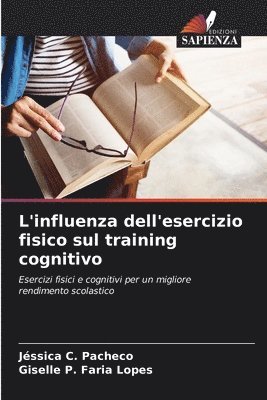 EDIZIONI
SAPIENZA

L'influenza dell'esercizio fisico sul training cognitivo

Esercizi fisici e cognitivi per un migliore rendimento scolastico

Jéssica C. Pacheco
Giselle P. Faria Lopes